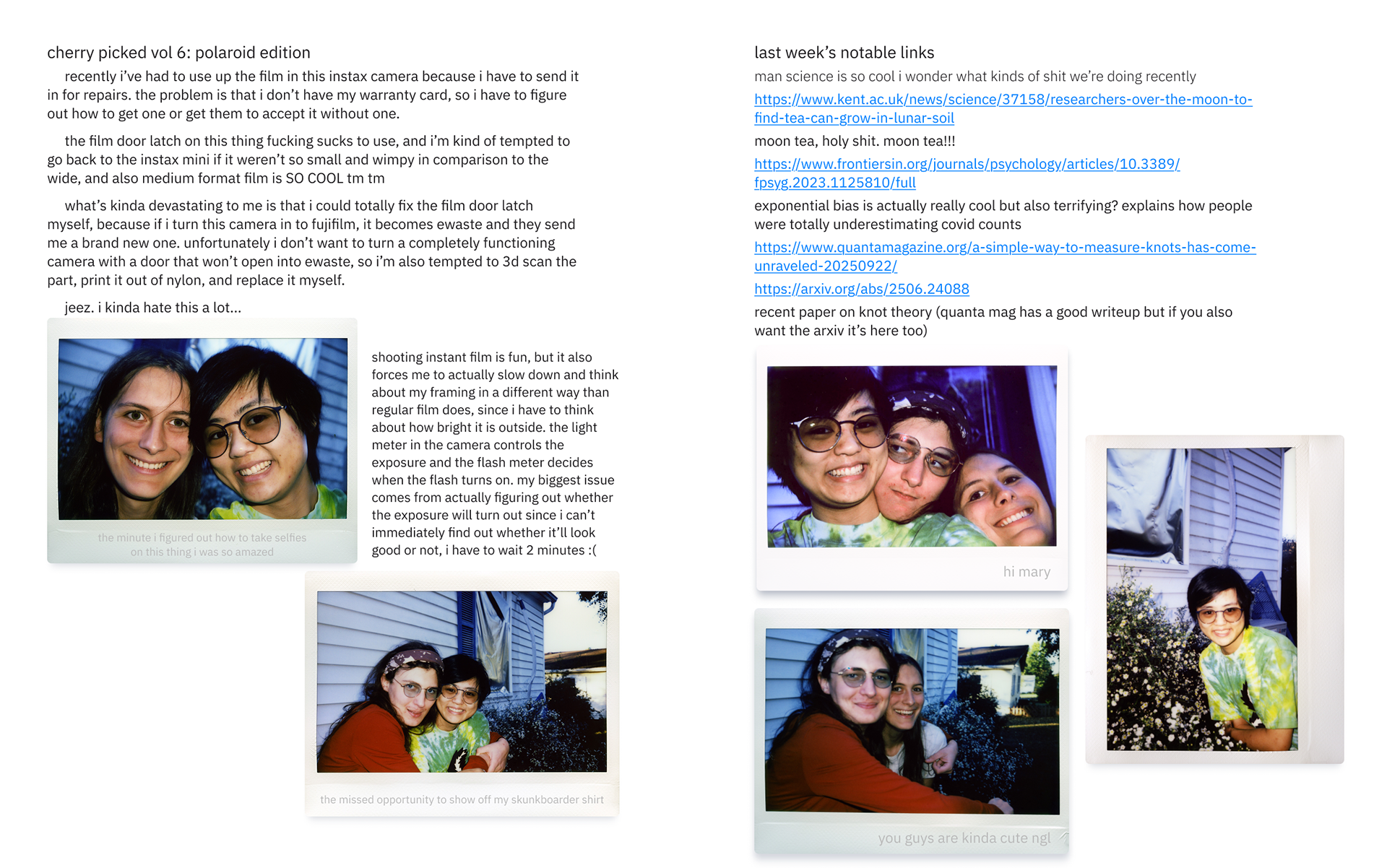 cherry picked vol 6: polaroid edition

recently i've had to use up the film in this instax camera because i have to send it in for repairs. the problem is that i don't have my warranty card, so i have to figure out how to get one or get them to accept it without one.

the film door latch on this thing fucking sucks to use, and i'm kind of tempted to go back to the instax mini if it weren't so small and wimpy in comparison to the wide, and also medium format film is SO COOL tm tm

what's kinda devastating to me is that i could totally fix the film door latch myself, because if i turn this camera in to fujifilm, it becomes ewaste and they send me a brand new one. unfortunately i don't want to turn a completely functioning camera with a door that won't open into ewaste, so i'm also tempted to 3d scan the part, print it out of nylon, and replace it myself.

jeez. i kinda hate this a lot...

the minute i figured out how to take selfies on this thing i was so amazed

shooting instant film is fun, but it also forces me to actually slow down and think about my framing in a different way than regular film does, since i have to think about how bright it is outside. the light meter in the camera controls the exposure and the flash meter decides when the flash turns on. my biggest issue comes from actually figuring out whether the exposure will turn out since i can't immediately find out whether it'll look good or not, i have to wait 2 minutes :(

the missed opportunity to show off my skunkboarder shirt

last week's notable links

man science is so cool i wonder what kinds of shit we're doing recently

https://www.kent.ac.uk/news/science/37158/researchers-over-the-moon-to-find-tea-can-grow-in-lunar-soil

moon tea, holy shit. moon tea!!!

https://www.frontiersin.org/journals/psychology/articles/10.3389/fpsyg.2023.1125810/full

exponential bias is actually really cool but also terrifying? explains how people were totally underestimating covid counts

https://www.quantamagazine.org/a-simple-way-to-measure-knots-has-come-unraveled-20250922/

https://arxiv.org/abs/2506.24088

recent paper on knot theory (quanta mag has a good writeup but if you also want the arxiv it's here too)

hi mary

you guys are kinda cute ngl